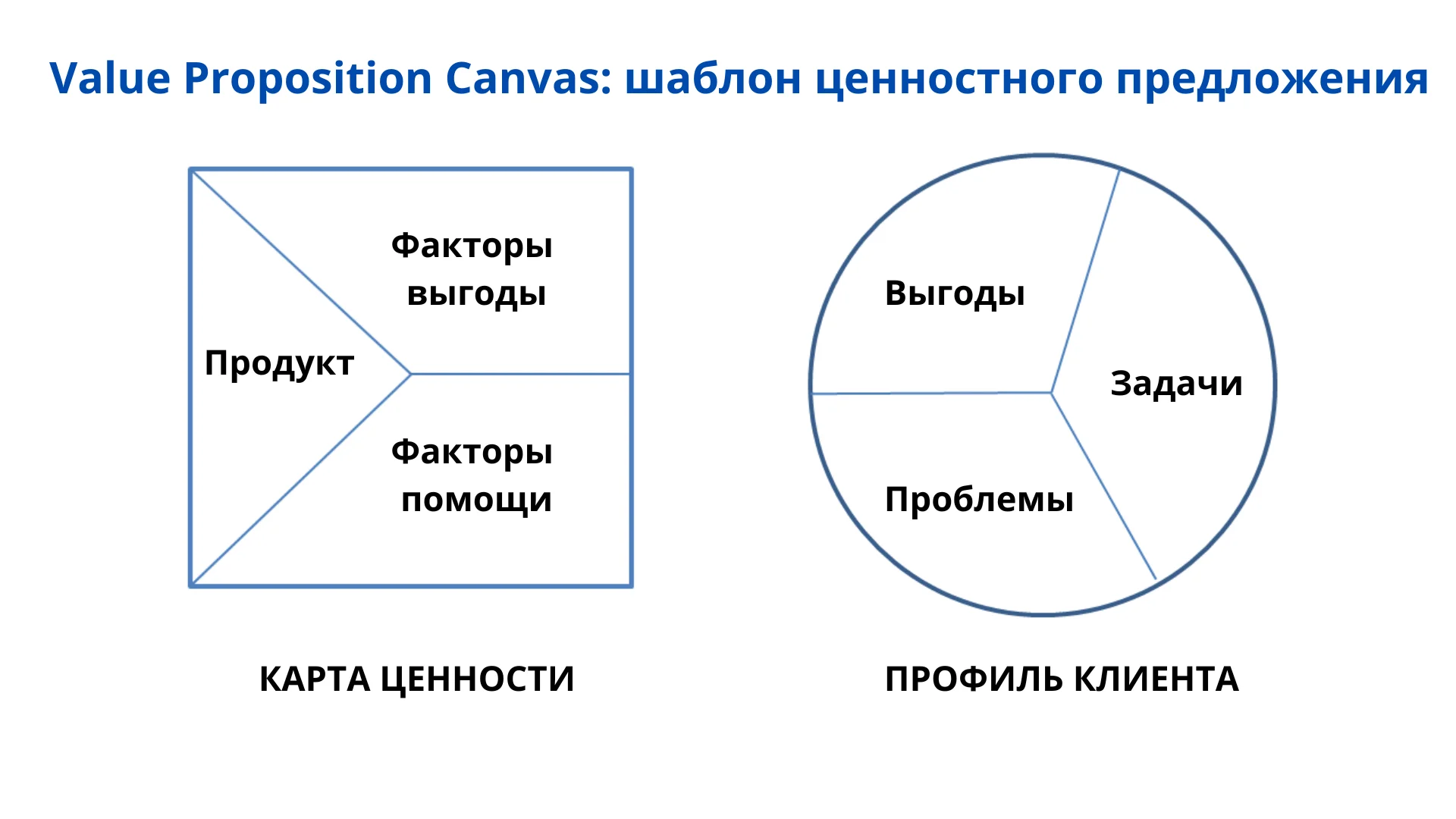 Value Proposition Canvas: шаблон ценностного предложения

Факторы выгоды

Продукт

Факторы помощи

КАРТА ЦЕННОСТИ

Выгоды

Задачи

Проблемы

ПРОФИЛЬ КЛИЕНТА